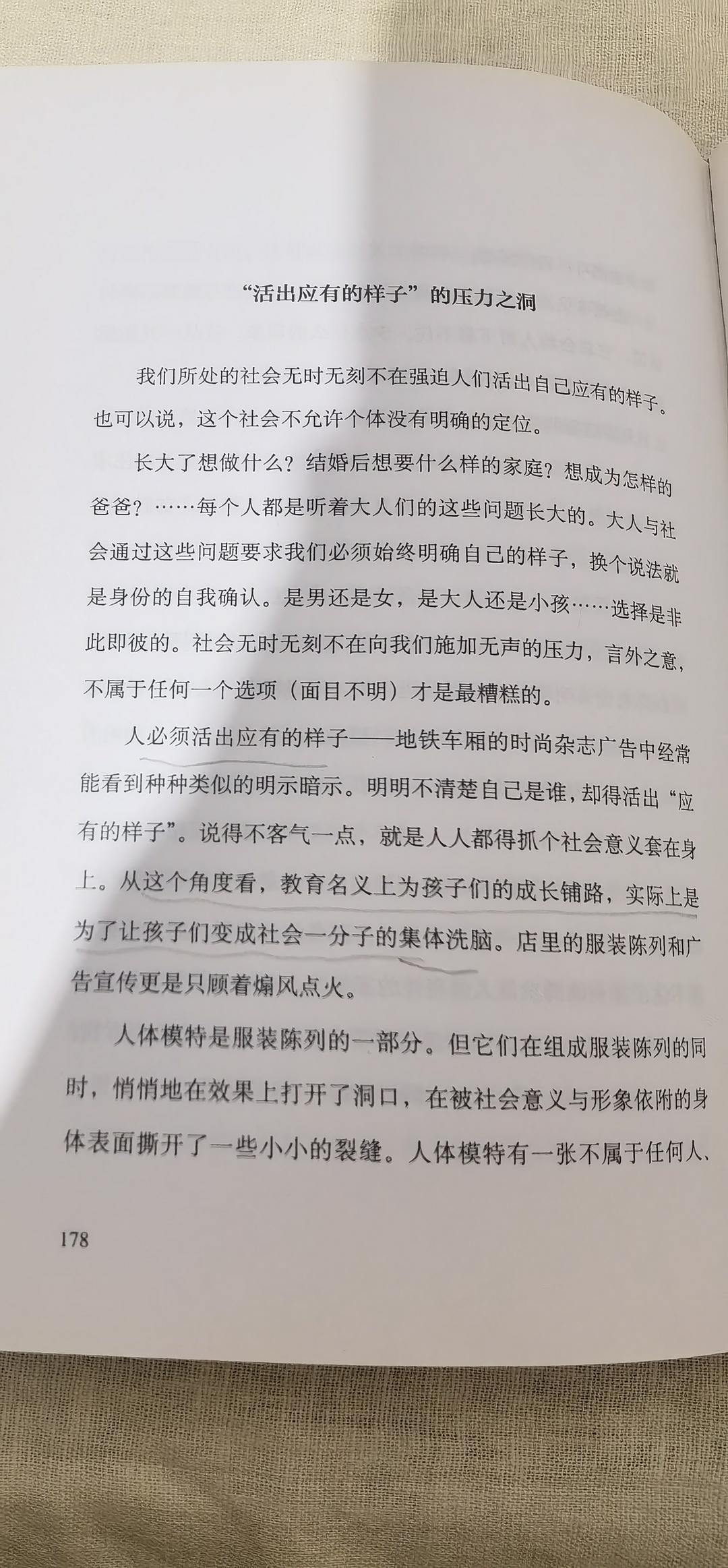 “活出应有的样子”的压力之洞

我们所处的社会无时无刻不在强迫人们活出自己应有的样子。也可以说，这个社会不允许个体没有明确的定位。

长大了想做什么？结婚后想要什么样的家庭？想成为怎样的爸爸？……每个人都是听着大人们的这些问题长大的。大人与社会通过这些问题要求我们必须始终明确自己的样子，换个说法就是身份的自我确认。是男还是女，是大人还是小孩……选择是非此即彼的。社会无时无刻不在向我们施加无声的压力，言外之意，不属于任何一个选项（面目不明）才是最糟糕的。

人必须活出应有的样子——地铁车厢的时尚杂志广告中经常能看到种种类似的明示暗示。明明不清楚自己是谁，却得活出“应有的样子”。说得不客气一点，就是人人都得抓个社会意义套在身上。从这个角度看，教育名义上为孩子们的成长铺路，实际上是为了让孩子们变成社会一分子的集体洗脑。店里的服装陈列和广告宣传更是只顾着煽风点火。

人体模特是服装陈列的一部分。但它们在组成服装陈列的同时，悄悄地在效果上打开了洞口，在被社会意义与形象依附的身体表面撕开了一些小小的裂缝。人体模特有一张不属于任何人、

178